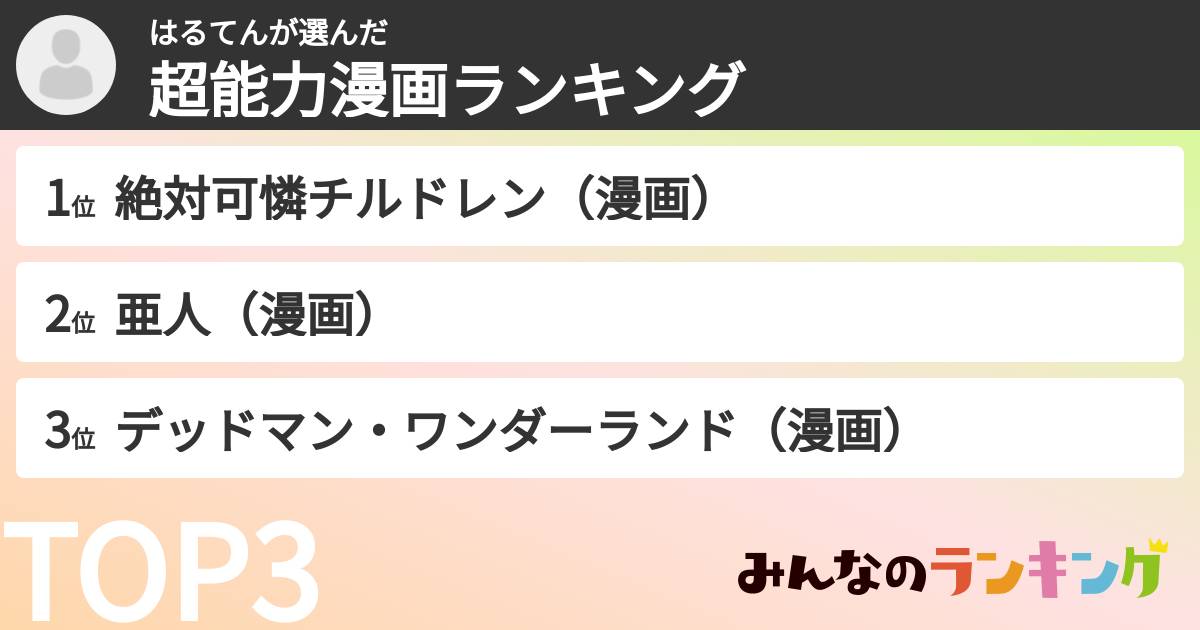 はるてんが選んだ
超能力漫画ランキング

1位 絶対可憐チルドレン（漫画）

2位 亜人（漫画）

3位 デッドマン・ワンダーランド（漫画）

TOP3

みんなのランキング